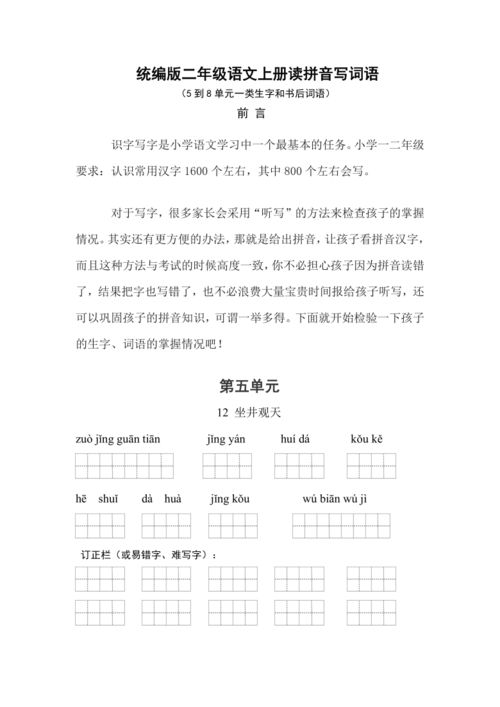 统编版二年级语文上册读拼音写词语

（5 到 8 单元一类生字和书后词语）

前 言

识字写字是小学语文学习中一个最基本的任务。小学一二年级要求：认识常用汉字 1600 个左右，其中 800 个左右会写。

对于写字，很多家长会采用“听写”的方法来检查孩子的掌握情况。其实还有更方便的办法，那就是给出拼音，让孩子看拼音汉字，而且这种方法与考试的时候高度一致，你不必担心孩子因为拼音读错了，结果把字也写错了，也不必浪费大量宝贵时间报给孩子听写，还可以巩固孩子的拼音知识，可谓一举多得。下面就开始检验一下孩子的生字、词语的掌握情况吧！

第五单元

12 坐井观天

zuò jǐng guān tiān　　jǐng yán　　huí dá　　kǒu kě

hē shuǐ　dà huà　jǐng kǒu　wú biān wú jì

订正栏（或易错字、难写字）：